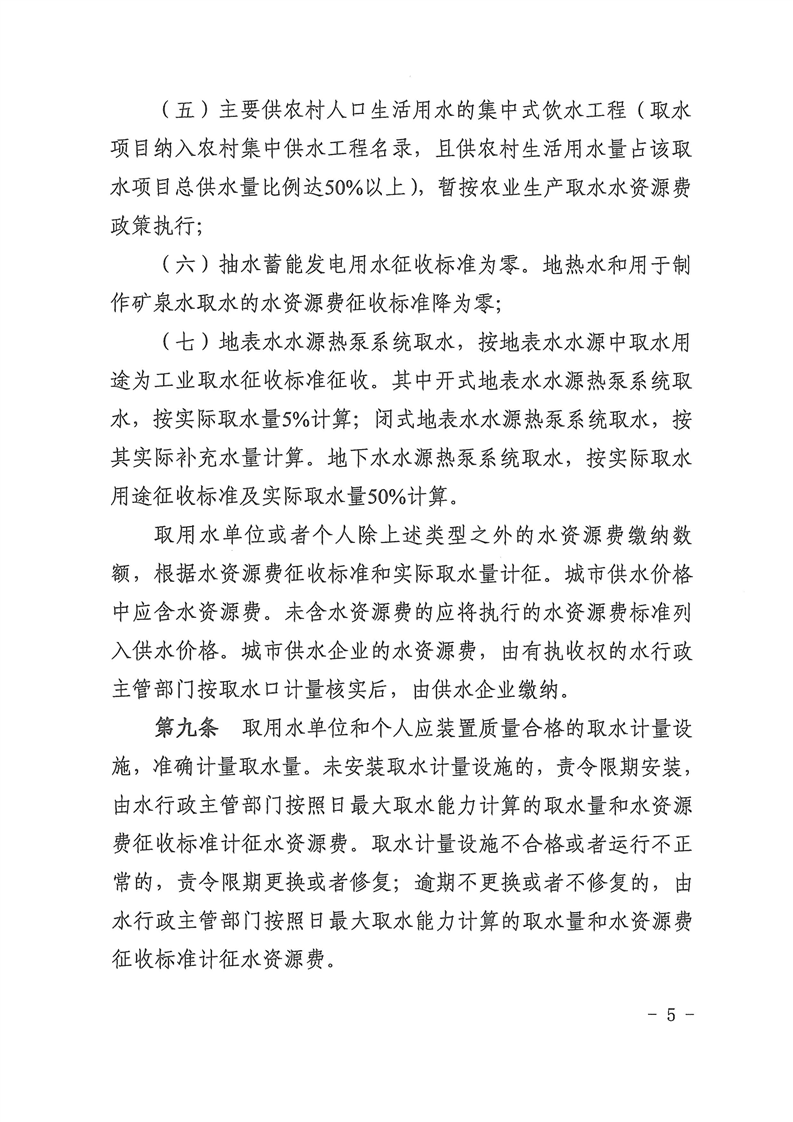 （五）主要供农村人口生活用水的集中式饮水工程（取水项目纳入农村集中供水工程名录，且供农村生活用水量占该取水项目总供水量比例达50%以上），暂按农业生产取水水资源费政策执行；

（六）抽水蓄能发电用水征收标准为零。地热水和用于制作矿泉水取水的水资源费征收标准降为零；

（七）地表水水源热泵系统取水，按地表水水源中取水用途为工业取水征收标准征收。其中开式地表水水源热泵系统取水，按实际取水量5%计算；闭式地表水水源热泵系统取水，按其实际补充水量计算。地下水水源热泵系统取水，按实际取水用途征收标准及实际取水量50%计算。

取用水单位或者个人除上述类型之外的水资源费缴纳数额，根据水资源费征收标准和实际取水量计征。城市供水价格中应含水资源费。未含水资源费的应将执行的水资源费标准列入供水价格。城市供水企业的水资源费，由有执收权的水行政主管部门按取水口计量核实后，由供水企业缴纳。

第九条　取用水单位和个人应装置质量合格的取水计量设施，准确计量取水量。未安装取水计量设施的，责令限期安装，由水行政主管部门按照日最大取水能力计算的取水量和水资源费征收标准计征水资源费。取水计量设施不合格或者运行不正常的，责令限期更换或者修复；逾期不更换或者不修复的，由水行政主管部门按照日最大取水能力计算的取水量和水资源费征收标准计征水资源费。

－ 5 －